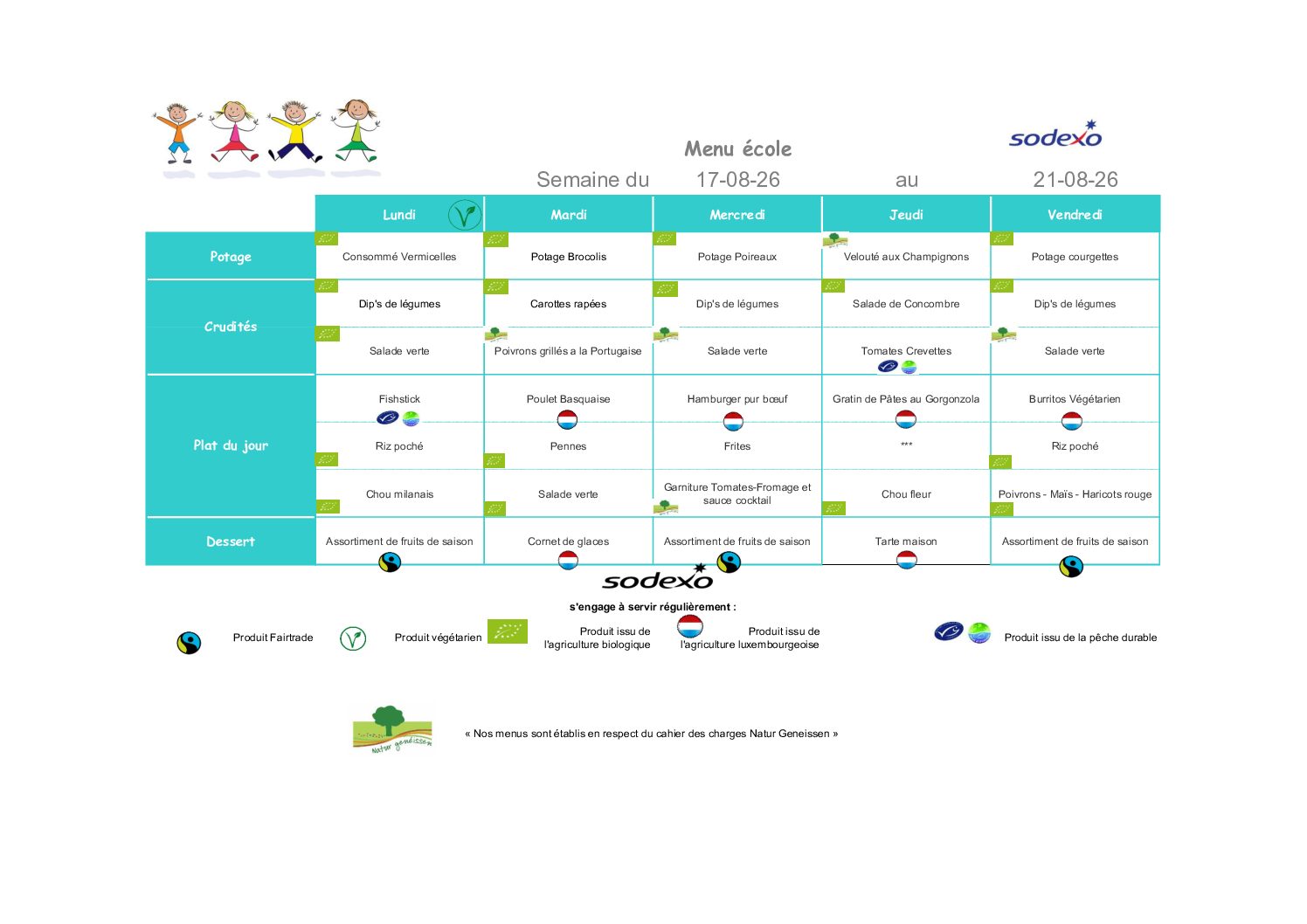 sodexo

Menu école

Semaine du 17-08-26 au 21-08-26

| | Lundi | Mardi | Mercredi | Jeudi | Vendredi |
|---|---|---|---|---|---|
| Potage | Consommé Vermicelles | Potage Brocolis | Potage Poireaux | Velouté aux Champignons | Potage courgettes |
| Crudités | Dip's de légumes | Carottes rapées | Dip's de légumes | Salade de Concombre | Dip's de légumes |
| | Salade verte | Poivrons grillés a la Portugaise | Salade verte | Tomates Crevettes | Salade verte |
| Plat du jour | Fishstick | Poulet Basquaise | Hamburger pur bœuf | Gratin de Pâtes au Gorgonzola | Burritos Végétarien |
| | Riz poché | Pennes | Frites | *** | Riz poché |
| | Chou milanais | Salade verte | Garniture Tomates-Fromage et sauce cocktail | Chou fleur | Poivrons - Maïs - Haricots rouge |
| Dessert | Assortiment de fruits de saison | Cornet de glaces | Assortiment de fruits de saison | Tarte maison | Assortiment de fruits de saison |

sodexo
s'engage à servir régulièrement :

Produit Fairtrade
Produit végétarien
Produit issu de l'agriculture biologique
Produit issu de l'agriculture luxembourgeoise
Produit issu de la pêche durable

Natur genéissen

« Nos menus sont établis en respect du cahier des charges Natur Geneissen »